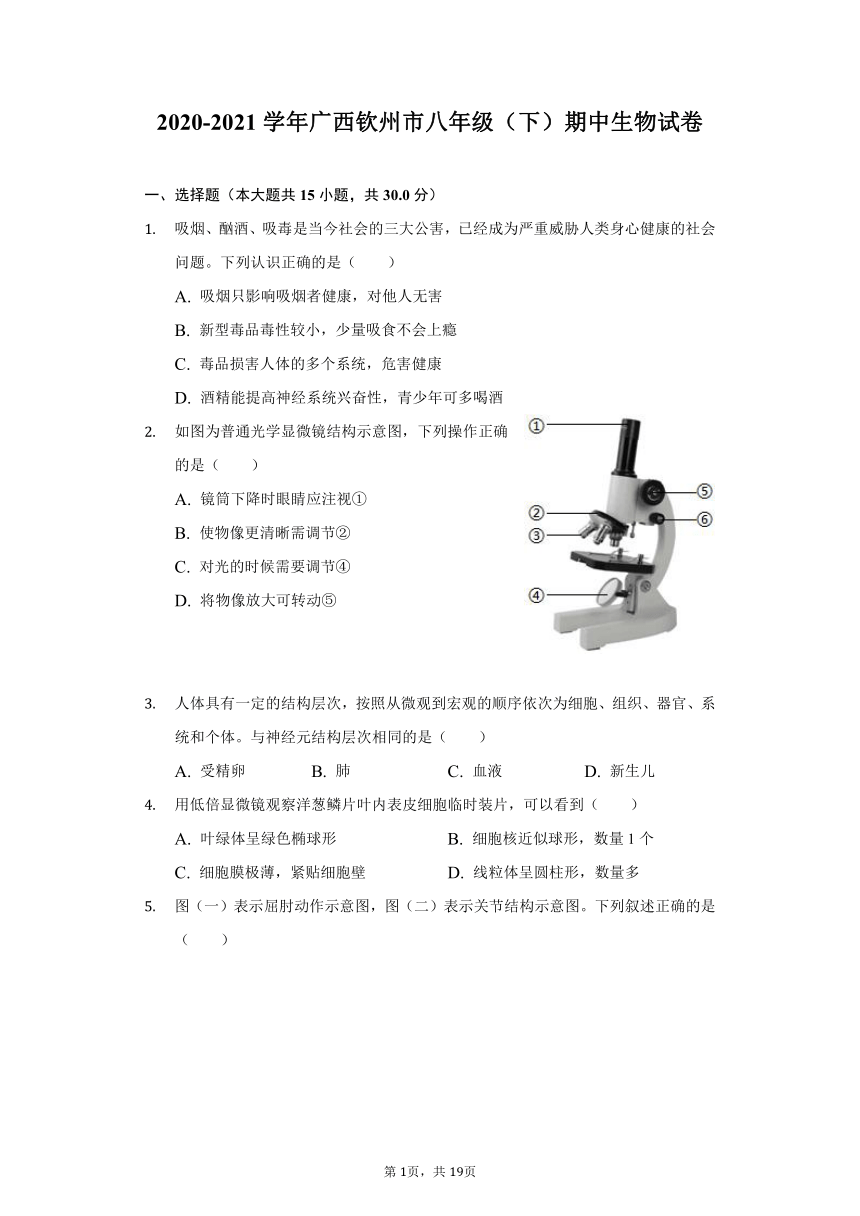 2020-2021 学年广西钦州市八年级（下）期中生物试卷

一、选择题（本大题共 15 小题，共 30.0 分）

1. 吸烟、酗酒、吸毒是当今社会的三大公害，已经成为严重威胁人类身心健康的社会问题。下列认识正确的是（　　）

A. 吸烟只影响吸烟者健康，对他人无害

B. 新型毒品毒性较小，少量吸食不会上瘾

C. 毒品损害人体的多个系统，危害健康

D. 酒精能提高神经系统兴奋性，青少年可多喝酒

2. 如图为普通光学显微镜结构示意图，下列操作正确的是（　　）

A. 镜筒下降时眼睛应注视①

B. 使物像更清晰需调节②

C. 对光的时候需要调节④

D. 将物像放大可转动⑤

①
②
③
④
⑤
⑥

3. 人体具有一定的结构层次，按照从微观到宏观的顺序依次为细胞、组织、器官、系统和个体。与神经元结构层次相同的是（　　）

A. 受精卵　　B. 肺　　C. 血液　　D. 新生儿

4. 用低倍显微镜观察洋葱鳞片叶内表皮细胞临时装片，可以看到（　　）

A. 叶绿体呈绿色椭球形　　B. 细胞核近似球形，数量 1 个

C. 细胞膜极薄，紧贴细胞壁　　D. 线粒体呈圆柱形，数量多

5. 图（一）表示屈肘动作示意图，图（二）表示关节结构示意图。下列叙述正确的是（　　）

第 1页，共 19页